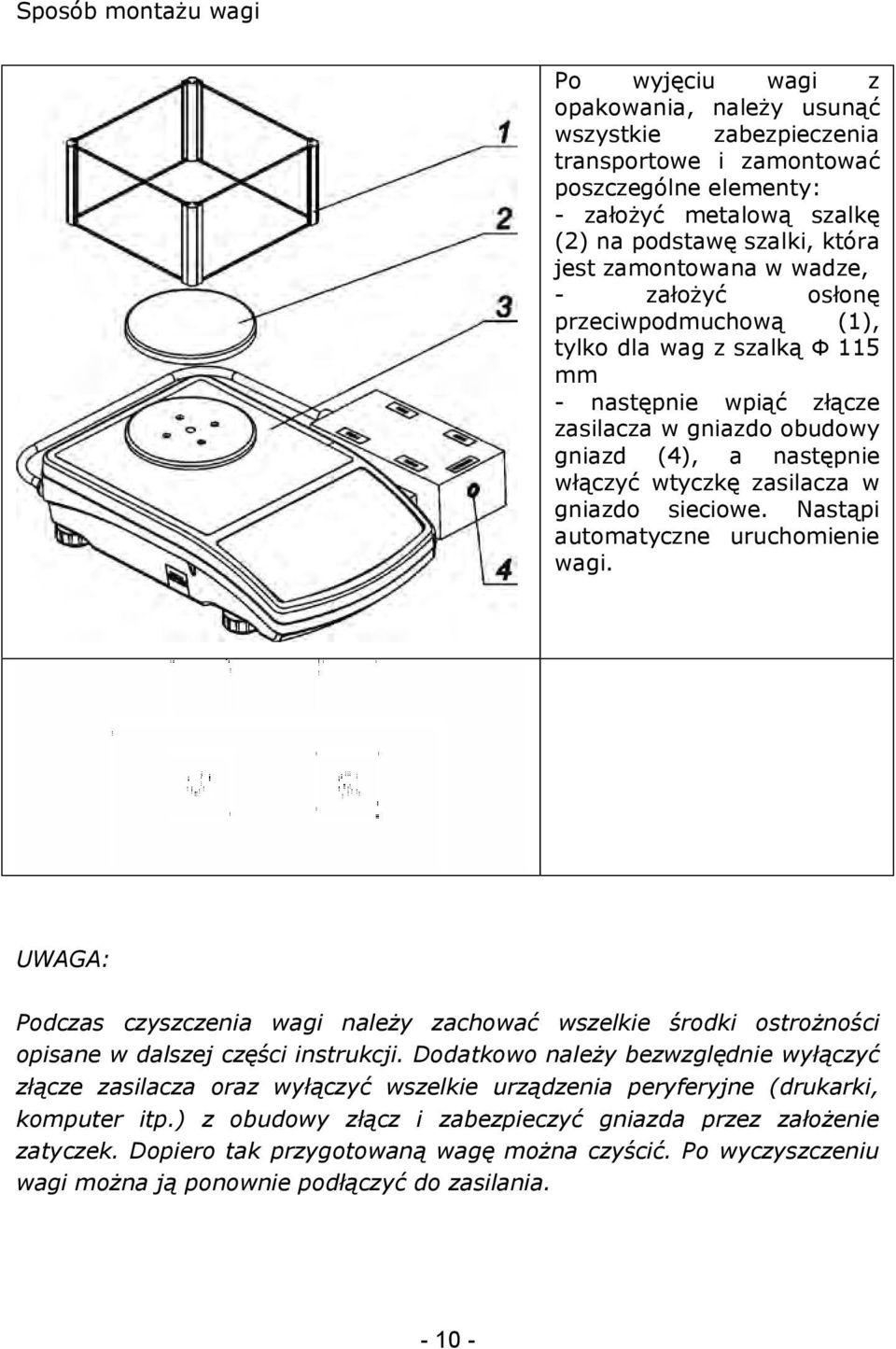 Sposób montażu wagi

1

2

3

4

Po wyjęciu wagi z opakowania, należy usunąć wszystkie zabezpieczenia transportowe i zamontować poszczególne elementy:
- założyć metalową szalkę (2) na podstawę szalki, która jest zamontowana w wadze,
- założyć osłonę przeciwpodmuchową (1), tylko dla wag z szalką Φ 115 mm
- następnie wpiąć złącze zasilacza w gniazdo obudowy gniazd (4), a następnie włączyć wtyczkę zasilacza w gniazdo sieciowe. Nastąpi automatyczne uruchomienie wagi.

UWAGA:

Podczas czyszczenia wagi należy zachować wszelkie środki ostrożności opisane w dalszej części instrukcji. Dodatkowo należy bezwzględnie wyłączyć złącze zasilacza oraz wyłączyć wszelkie urządzenia peryferyjne (drukarki, komputer itp.) z obudowy złącz i zabezpieczyć gniazda przez założenie zatyczek. Dopiero tak przygotowaną wagę można czyścić. Po wyczyszczeniu wagi można ją ponownie podłączyć do zasilania.

- 10 -